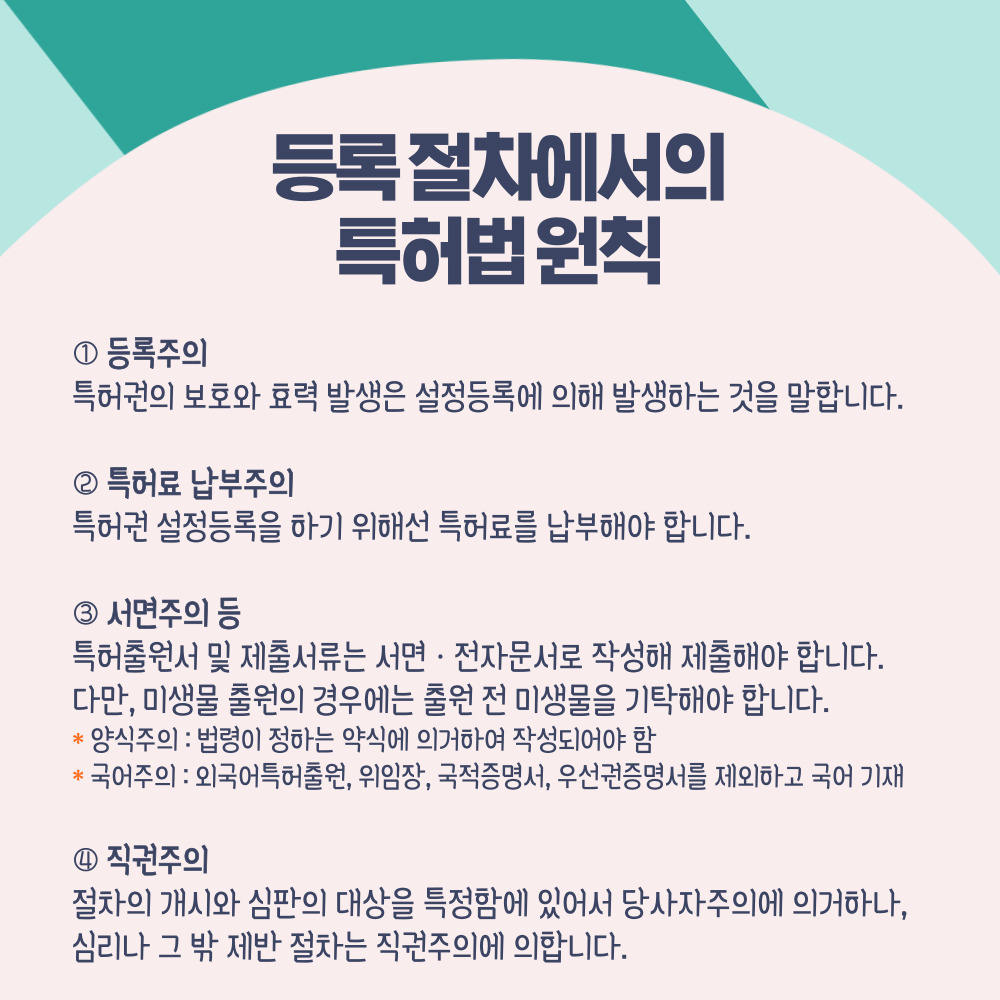 등록 절차에서의
특허법 원칙

① 등록주의
특허권의 보호와 효력 발생은 설정등록에 의해 발생하는 것을 말합니다.

② 특허료 납부주의
특허권 설정등록을 하기 위해선 특허료를 납부해야 합니다.

③ 서면주의 등
특허출원서 및 제출서류는 서면 · 전자문서로 작성해 제출해야 합니다. 다만, 미생물 출원의 경우에는 출원 전 미생물을 기탁해야 합니다.
* 양식주의 : 법령이 정하는 약식에 의거하여 작성되어야 함
* 국어주의 : 외국어특허출원, 위임장, 국적증명서, 우선권증명서를 제외하고 국어 기재

④ 직권주의
절차의 개시와 심판의 대상을 특정함에 있어서 당사자주의에 의거하나, 심리나 그 밖 제반 절차는 직권주의에 의합니다.